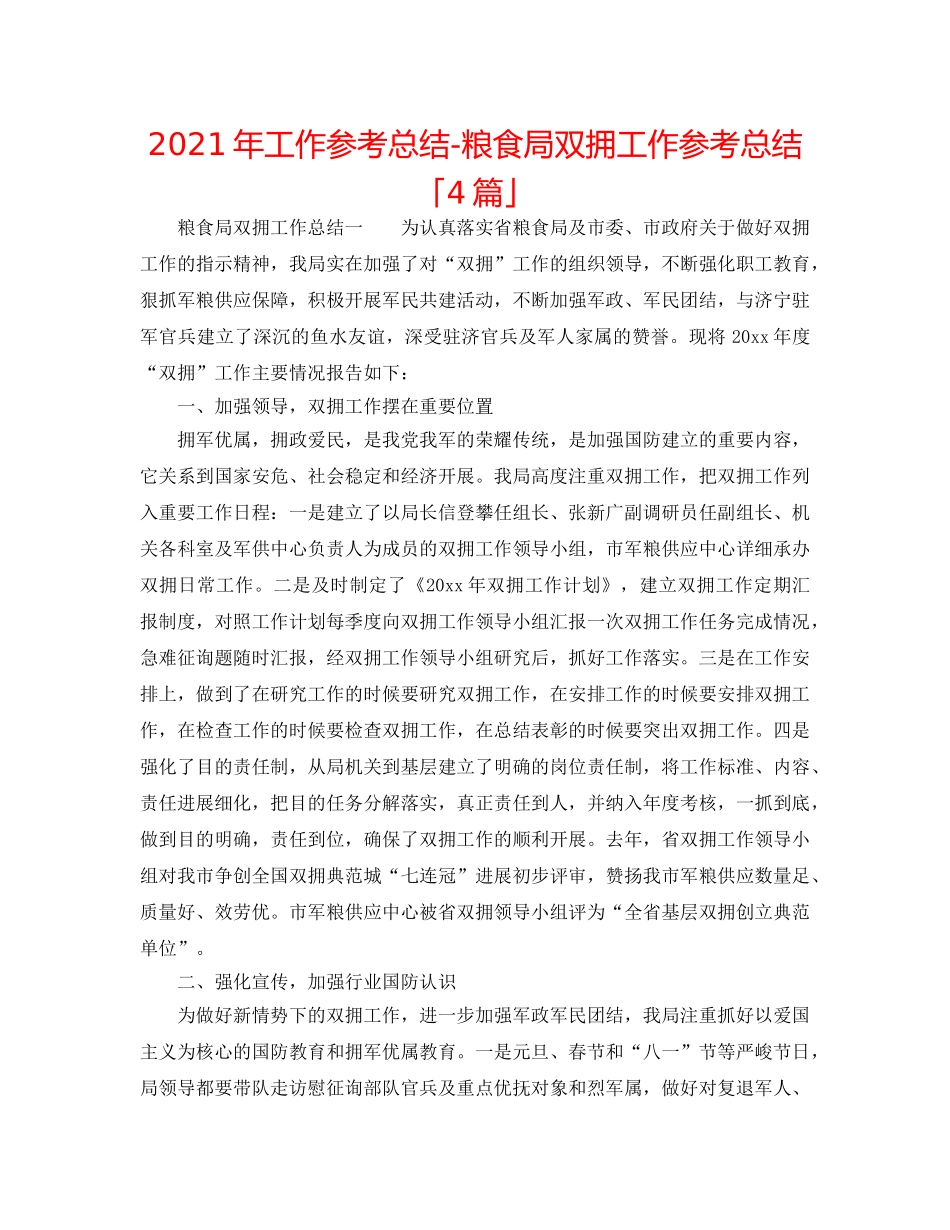 2021年工作参考总结-粮食局双拥工作参考总结「4篇」

粮食局双拥工作总结一　　为认真落实省粮食局及市委、市政府关于做好双拥工作的指示精神，我局实在加强了对“双拥”工作的组织领导，不断强化职工教育，狠抓军粮供应保障，积极开展军民共建活动，不断加强军政、军民团结，与济宁驻军官兵建立了深沉的鱼水友谊，深受驻济官兵及军人家属的赞誉。现将20xx年度“双拥”工作主要情况报告如下：

一、加强领导，双拥工作摆在重要位置

拥军优属，拥政爱民，是我党我军的荣耀传统，是加强国防建立的重要内容，它关系到国家安危、社会稳定和经济开展。我局高度注重双拥工作，把双拥工作列入重要工作日程：一是建立了以局长信登攀任组长、张新广副调研员任副组长、机关各科室及军供中心负责人为成员的双拥工作领导小组，市军粮供应中心详细承办双拥日常工作。二是及时制定了《20xx年双拥工作计划》，建立双拥工作定期汇报制度，对照工作计划每季度向双拥工作领导小组汇报一次双拥工作任务完成情况，急难征询题随时汇报，经双拥工作领导小组研究后，抓好工作落实。三是在工作安排上，做到了在研究工作的时候要研究双拥工作，在安排工作的时候要安排双拥工作，在检查工作的时候要检查双拥工作，在总结表彰的时候要突出双拥工作。四是强化了目的责任制，从局机关到基层建立了明确的岗位责任制，将工作标准、内容、责任进展细化，把目的任务分解落实，真正责任到人，并纳入年度考核，一抓到底，做到目的明确，责任到位，确保了双拥工作的顺利开展。去年，省双拥工作领导小组对我市争创全国双拥典范城“七连冠”进展初步评审，赞扬我市军粮供应数量足、质量好、效劳优。市军粮供应中心被省双拥领导小组评为“全省基层双拥创立典范单位”。

二、强化宣传，加强行业国防认识

为做好新情势下的双拥工作，进一步加强军政军民团结，我局注重抓好以爱国主义为核心的国防教育和拥军优属教育。一是元旦、春节和“八一”节等严峻节日，局领导都要带队走访慰征询部队官兵及重点优抚对象和烈军属，做好对复退军人、